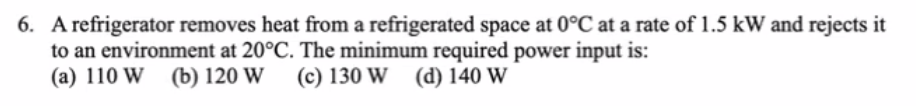 6. A refrigerator removes heat from a refrigerated space at 0°C at a rate of 1.5 kW and rejects it to an environment at 20°C. The minimum required power input is:
(a) 110 W (b) 120 W (c) 130 W (d) 140 W